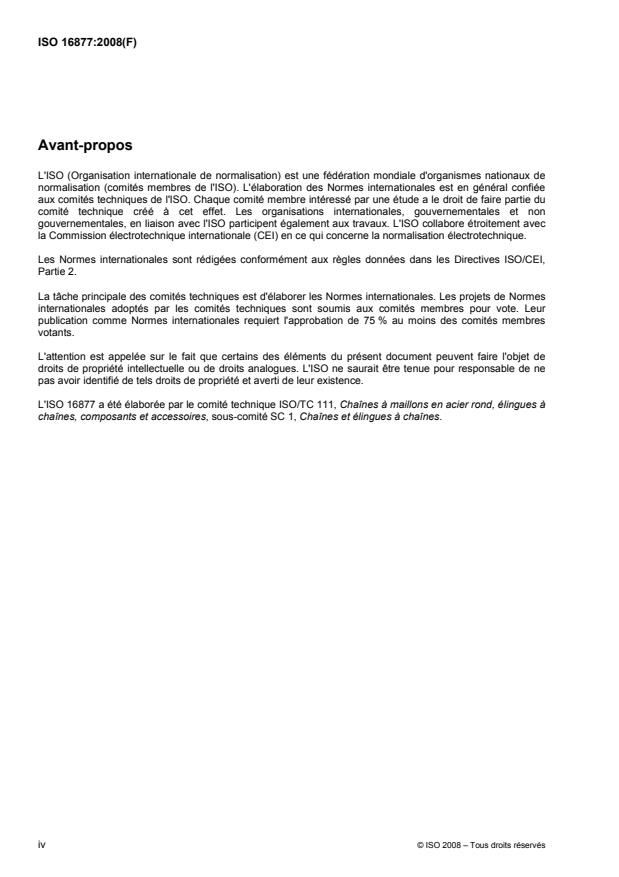 ISO 16877:2008(F)

Avant-propos

L'ISO (Organisation internationale de normalisation) est une fédération mondiale d'organismes nationaux de normalisation (comités membres de l'ISO). L'élaboration des Normes internationales est en général confiée aux comités techniques de l'ISO. Chaque comité membre intéressé par une étude a le droit de faire partie du comité technique créé à cet effet. Les organisations internationales, gouvernementales et non gouvernementales, en liaison avec l'ISO participent également aux travaux. L'ISO collabore étroitement avec la Commission électrotechnique internationale (CEI) en ce qui concerne la normalisation électrotechnique.

Les Normes internationales sont rédigées conformément aux règles données dans les Directives ISO/CEI, Partie 2.

La tâche principale des comités techniques est d'élaborer les Normes internationales. Les projets de Normes internationales adoptés par les comités techniques sont soumis aux comités membres pour vote. Leur publication comme Normes internationales requiert l'approbation de 75 % au moins des comités membres votants.

L'attention est appelée sur le fait que certains des éléments du présent document peuvent faire l'objet de droits de propriété intellectuelle ou de droits analogues. L'ISO ne saurait être tenue pour responsable de ne pas avoir identifié de tels droits de propriété et averti de leur existence.

L'ISO 16877 a été élaborée par le comité technique ISO/TC 111, Chaînes à maillons en acier rond, élingues à chaînes, composants et accessoires, sous-comité SC 1, Chaînes et élingues à chaînes.

iv

© ISO 2008 – Tous droits réservés